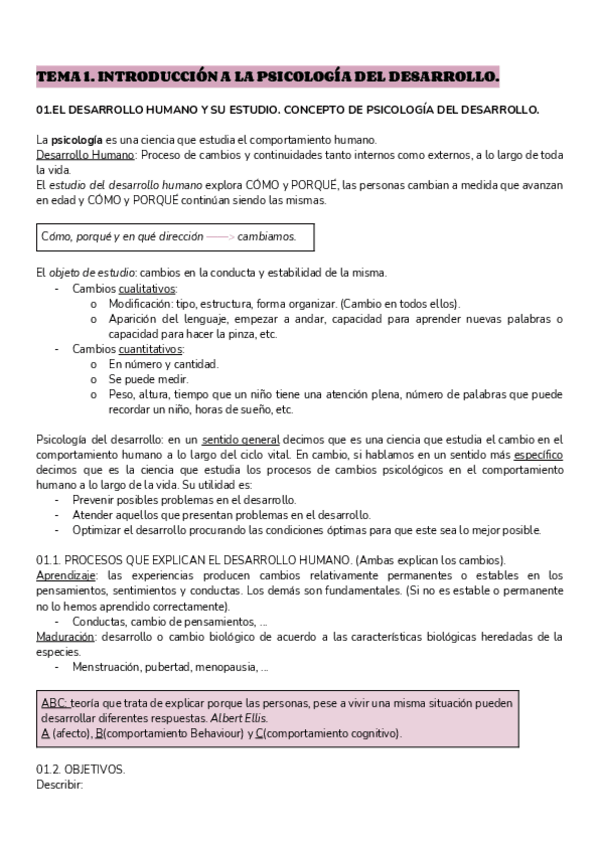 TEMA 1. INTRODUCCIÓN A LA PSICOLOGÍA DEL DESARROLLO.

01.EL DESARROLLO HUMANO Y SU ESTUDIO. CONCEPTO DE PSICOLOGÍA DEL DESARROLLO.

La psicología es una ciencia que estudia el comportamiento humano.
Desarrollo Humano: Proceso de cambios y continuidades tanto internos como externos, a lo largo de toda la vida.
El estudio del desarrollo humano explora CÓMO y PORQUÉ, las personas cambian a medida que avanzan en edad y CÓMO y PORQUÉ continúan siendo las mismas.

Cómo, porqué y en qué dirección ——> cambiamos.

El objeto de estudio: cambios en la conducta y estabilidad de la misma.
- Cambios cualitativos:
  o Modificación: tipo, estructura, forma organizar. (Cambio en todos ellos).
  o Aparición del lenguaje, empezar a andar, capacidad para aprender nuevas palabras o capacidad para hacer la pinza, etc.
- Cambios cuantitativos:
  o En número y cantidad.
  o Se puede medir.
  o Peso, altura, tiempo que un niño tiene una atención plena, número de palabras que puede recordar un niño, horas de sueño, etc.

Psicología del desarrollo: en un sentido general decimos que es una ciencia que estudia el cambio en el comportamiento humano a lo largo del ciclo vital. En cambio, si hablamos en un sentido más específico decimos que es la ciencia que estudia los procesos de cambios psicológicos en el comportamiento humano a lo largo de la vida. Su utilidad es:
- Prevenir posibles problemas en el desarrollo.
- Atender aquellos que presentan problemas en el desarrollo.
- Optimizar el desarrollo procurando las condiciones óptimas para que este sea lo mejor posible.

01.1. PROCESOS QUE EXPLICAN EL DESARROLLO HUMANO. (Ambas explican los cambios).
Aprendizaje: las experiencias producen cambios relativamente permanentes o estables en los pensamientos, sentimientos y conductas. Los demás son fundamentales. (Si no es estable o permanente no lo hemos aprendido correctamente).
- Conductas, cambio de pensamientos, ...
Maduración: desarrollo o cambio biológico de acuerdo a las características biológicas heredadas de la especies.
- Menstruación, pubertad, menopausia, ...

ABC: teoría que trata de explicar porque las personas, pese a vivir una misma situación pueden desarrollar diferentes respuestas. Albert Ellis.
A (afecto), B(comportamiento Behaviour) y C(comportamiento cognitivo).

01.2. OBJETIVOS.
Describir: